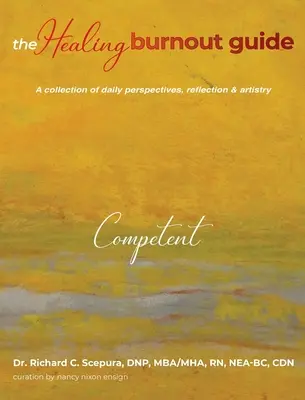 the Healing burnout guide

A collection of daily perspectives, reflection & artistry

Competent

Dr. Richard C. Scepura, DNP, MBA/MHA, RN, NEA-BC, CDN

curation by nancy nixon ensign